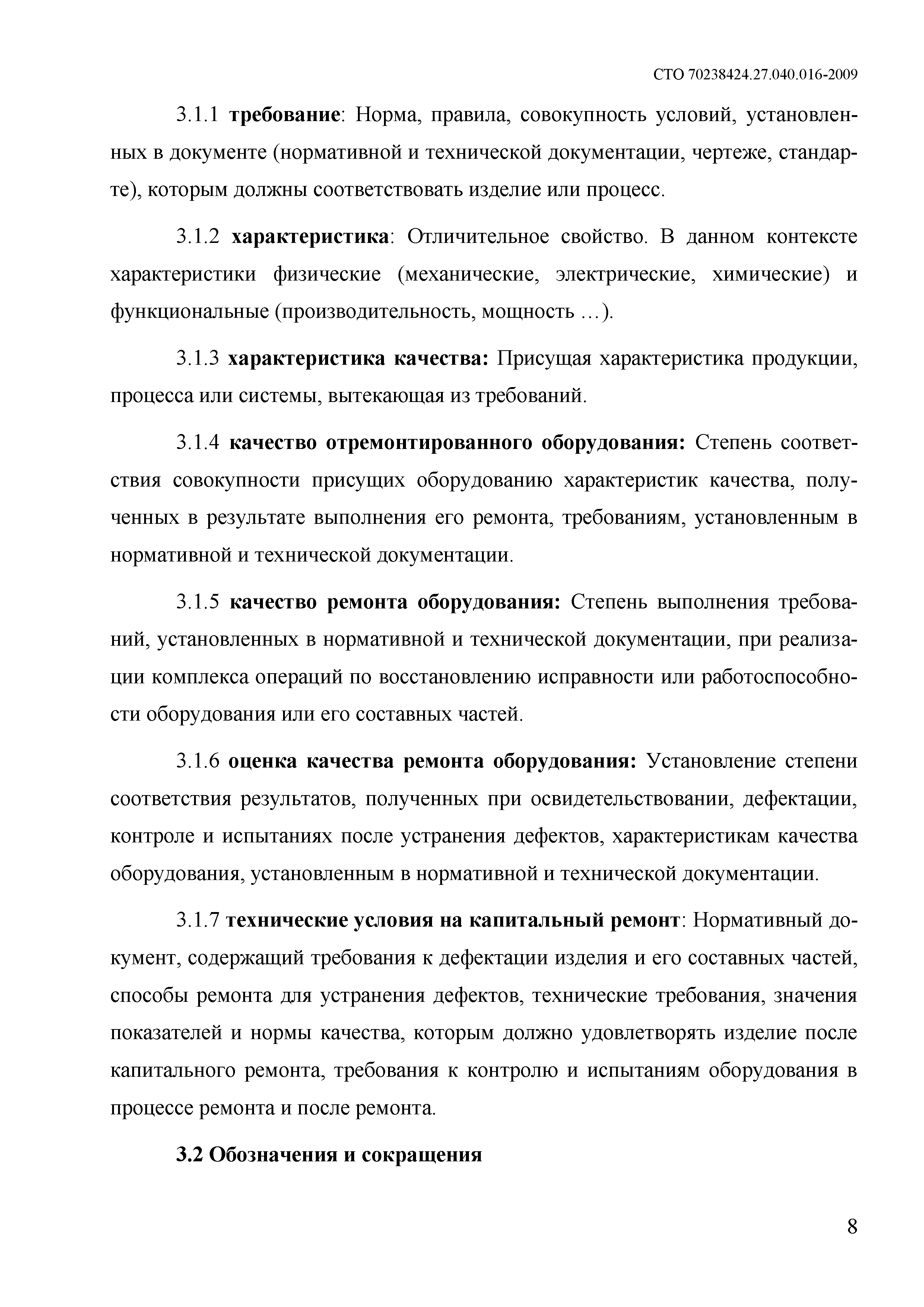 СТО 70238424.27.040.016-2009

3.1.1 требование: Норма, правила, совокупность условий, установленных в документе (нормативной и технической документации, чертеже, стандарте), которым должны соответствовать изделие или процесс.

3.1.2 характеристика: Отличительное свойство. В данном контексте характеристики физические (механические, электрические, химические) и функциональные (производительность, мощность …).

3.1.3 характеристика качества: Присущая характеристика продукции, процесса или системы, вытекающая из требований.

3.1.4 качество отремонтированного оборудования: Степень соответствия совокупности присущих оборудованию характеристик качества, полученных в результате выполнения его ремонта, требованиям, установленным в нормативной и технической документации.

3.1.5 качество ремонта оборудования: Степень выполнения требований, установленных в нормативной и технической документации, при реализации комплекса операций по восстановлению исправности или работоспособности оборудования или его составных частей.

3.1.6 оценка качества ремонта оборудования: Установление степени соответствия результатов, полученных при освидетельствовании, дефектации, контроле и испытаниях после устранения дефектов, характеристикам качества оборудования, установленным в нормативной и технической документации.

3.1.7 технические условия на капитальный ремонт: Нормативный документ, содержащий требования к дефектации изделия и его составных частей, способы ремонта для устранения дефектов, технические требования, значения показателей и нормы качества, которым должно удовлетворять изделие после капитального ремонта, требования к контролю и испытаниям оборудования в процессе ремонта и после ремонта.

3.2 Обозначения и сокращения

8